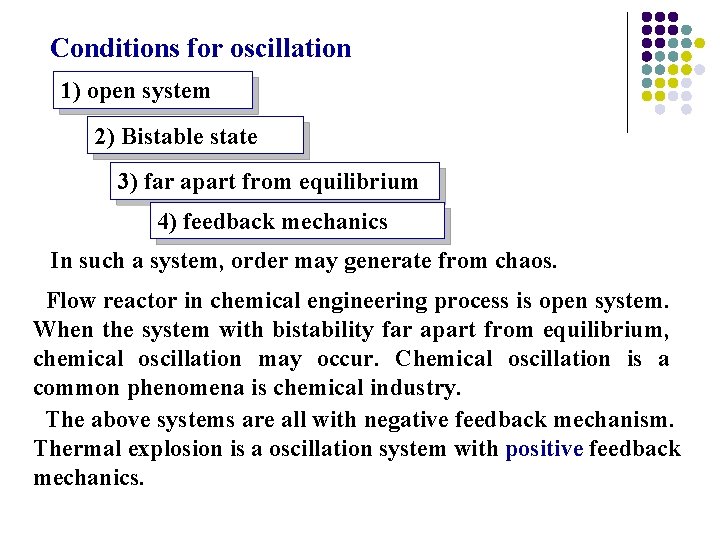 Conditions for oscillation

1) open system

2) Bistable state

3) far apart from equilibrium

4) feedback mechanics

In such a system, order may generate from chaos.

Flow reactor in chemical engineering process is open system. When the system with bistability far apart from equilibrium, chemical oscillation may occur. Chemical oscillation is a common phenomena is chemical industry.

The above systems are all with negative feedback mechanism. Thermal explosion is a oscillation system with positive feedback mechanics.